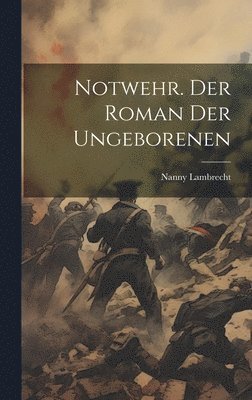 Notwehr. Der Roman Der Ungeborenen

Nanny Lambrecht